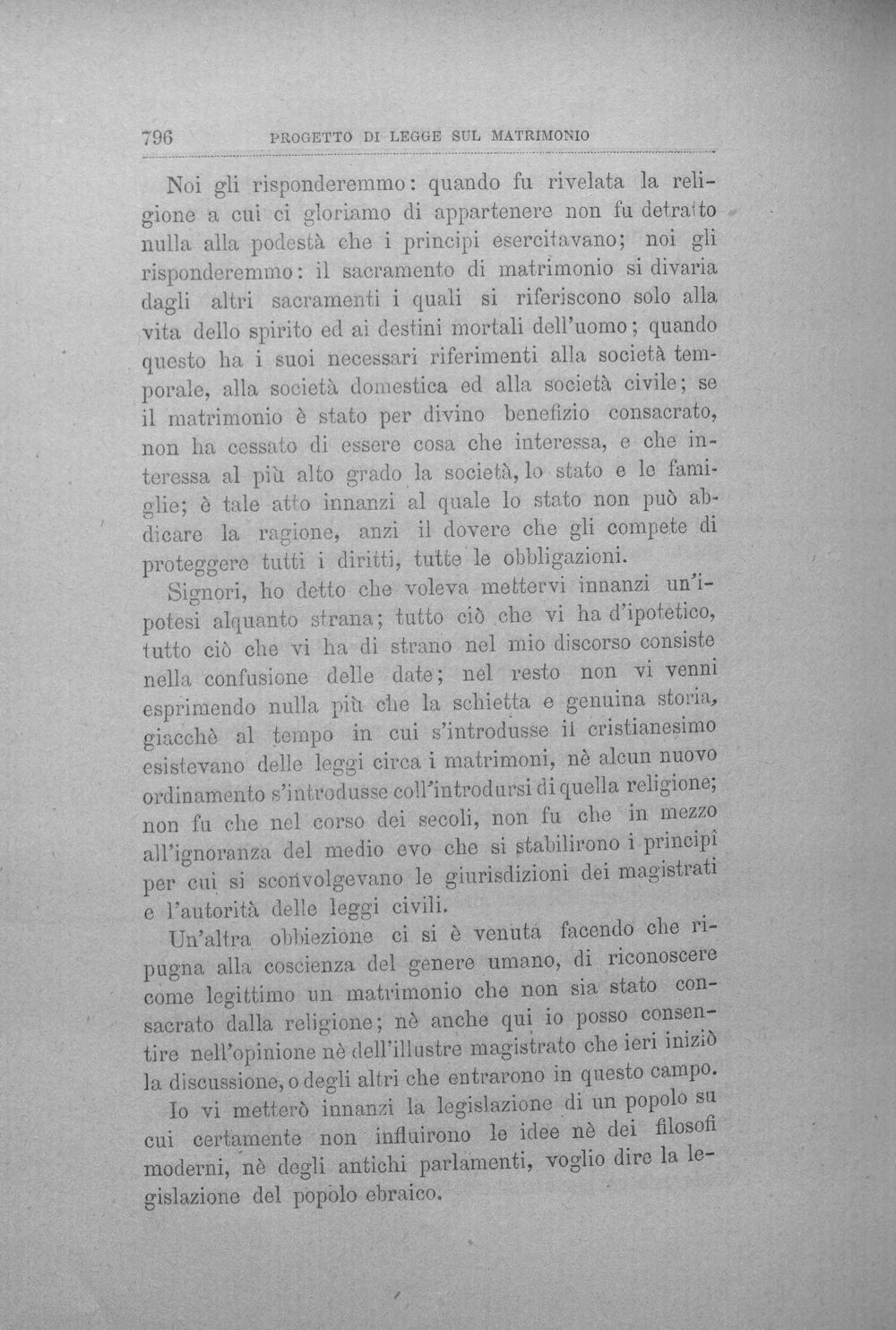 796 PROGETTO DI LEGGE SUL MATRIMONIO

Noi gli risponderemmo: quando fu rivelata la religione a cui ci gloriamo di appartenere non fu detratto nulla alla podestà che i principi esercitavano; noi gli risponderemmo: il sacramento di matrimonio si divaria dagli altri sacramenti i quali si riferiscono solo alla vita dello spirito ed ai destini mortali dell'uomo; quando questo ha i suoi necessari riferimenti alla società temporale, alla società domestica ed alla società civile; se il matrimonio è stato per divino benefizio consacrato, non ha cessato di essere cosa che interessa, e che interessa al più alto grado la società, lo stato e le famiglie; è tale atto innanzi al quale lo stato non può abdicare la ragione, anzi il dovere che gli compete di proteggere tutti i diritti, tutte le obbligazioni.

Signori, ho detto che voleva mettervi innanzi un'ipotesi alquanto strana; tutto ciò che vi ha d'ipotetico, tutto ciò che vi ha di strano nel mio discorso consiste nella confusione delle date; nel resto non vi venni esprimendo nulla più che la schietta e genuina storia, giacchè al tempo in cui s'introdusse il cristianesimo esistevano delle leggi circa i matrimoni, nè alcun nuovo ordinamento s'introdusse coll'introdursi di quella religione; non fu che nel corso dei secoli, non fu che in mezzo all'ignoranza del medio evo che si stabilirono i principî per cui si sconvolgevano le giurisdizioni dei magistrati e l'autorità delle leggi civili.

Un'altra obbiezione ci si è venuta facendo che ripugna alla coscienza del genere umano, di riconoscere come legittimo un matrimonio che non sia stato consacrato dalla religione; nè anche qui io posso consentire nell'opinione nè dell'illustre magistrato che ieri iniziò la discussione, o degli altri che entrarono in questo campo.

Io vi metterò innanzi la legislazione di un popolo su cui certamente non influirono le idee nè dei filosofi moderni, nè degli antichi parlamenti, voglio dire la legislazione del popolo ebraico.